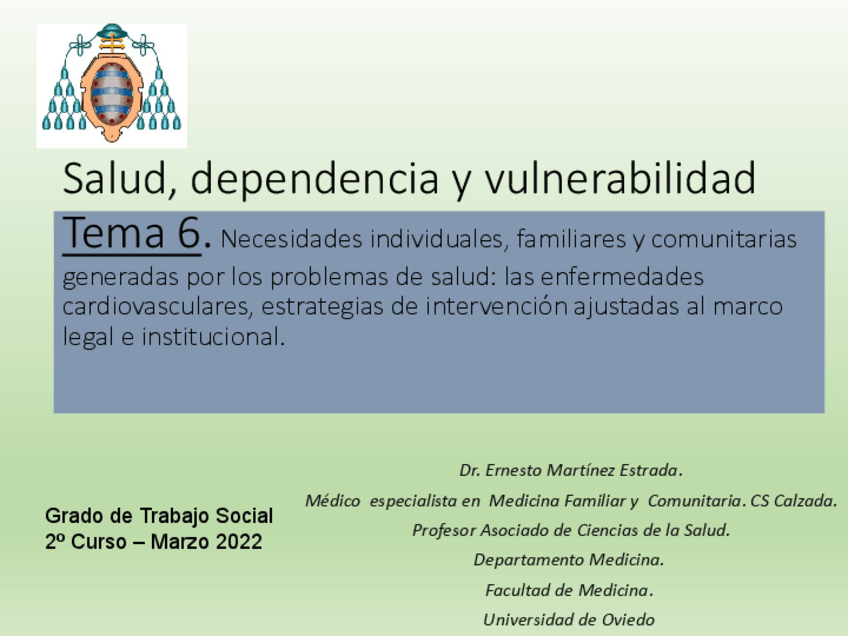 Salud, dependencia y vulnerabilidad

Tema 6. Necesidades individuales, familiares y comunitarias generadas por los problemas de salud: las enfermedades cardiovasculares, estrategias de intervención ajustadas al marco legal e institucional.

Grado de Trabajo Social
2º Curso – Marzo 2022

Dr. Ernesto Martínez Estrada.
Médico especialista en Medicina Familiar y Comunitaria. CS Calzada.
Profesor Asociado de Ciencias de la Salud.
Departamento Medicina.
Facultad de Medicina.
Universidad de Oviedo